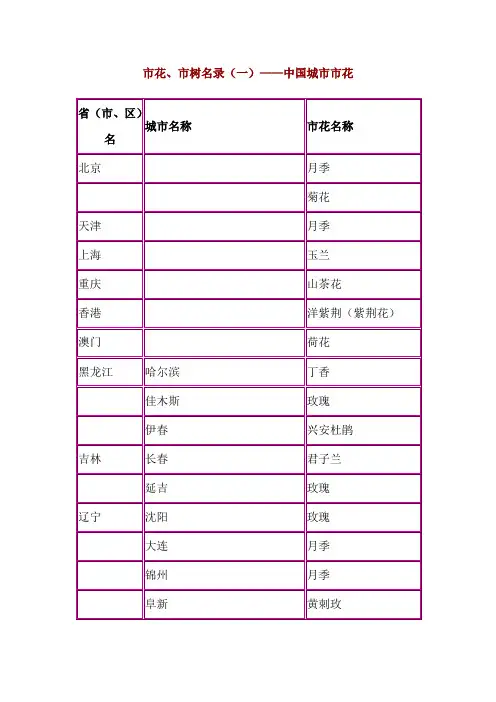 市花、市树名录（一）——中国城市市花

| 省（市、区）名 | 城市名称 | 市花名称 |
|---|---|---|
| 北京 | | 月季 |
| | | 菊花 |
| 天津 | | 月季 |
| 上海 | | 玉兰 |
| 重庆 | | 山茶花 |
| 香港 | | 洋紫荆（紫荆花） |
| 澳门 | | 荷花 |
| 黑龙江 | 哈尔滨 | 丁香 |
| | 佳木斯 | 玫瑰 |
| | 伊春 | 兴安杜鹃 |
| 吉林 | 长春 | 君子兰 |
| | 延吉 | 玫瑰 |
| 辽宁 | 沈阳 | 玫瑰 |
| | 大连 | 月季 |
| | 锦州 | 月季 |
| | 阜新 | 黄刺玫 |